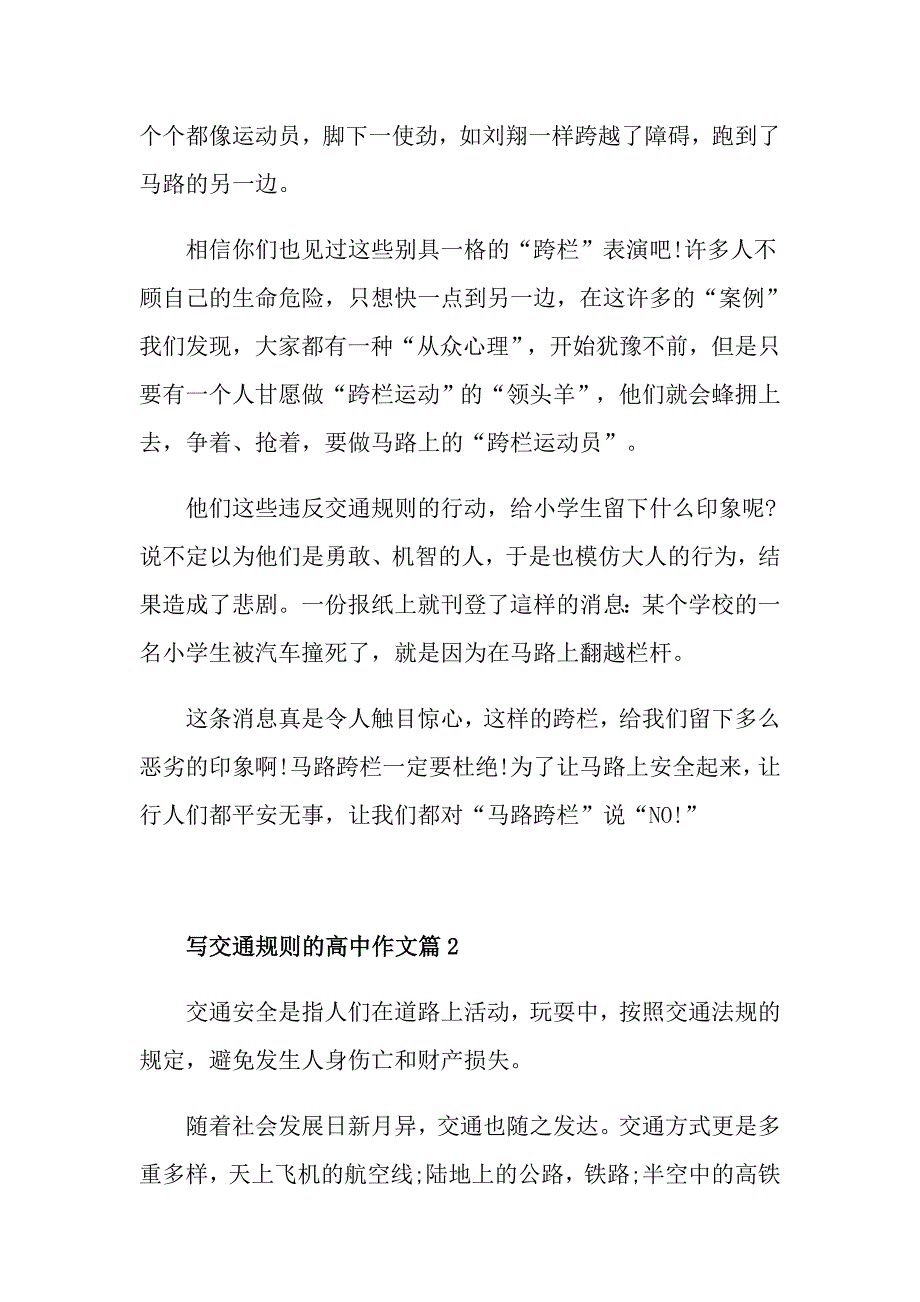 个个都像运动员，脚下一使劲，如刘翔一样跨越了障碍，跑到了马路的另一边。

相信你们也见过这些别具一格的“跨栏”表演吧!许多人不顾自己的生命危险，只想快一点到另一边，在这许多的“案例”我们发现，大家都有一种“从众心理”，开始犹豫不前，但是只要有一个人甘愿做“跨栏运动”的“领头羊”，他们就会蜂拥上去，争着、抢着，要做马路上的“跨栏运动员”。

他们这些违反交通规则的行动，给小学生留下什么印象呢?说不定以为他们是勇敢、机智的人，于是也模仿大人的行为，结果造成了悲剧。一份报纸上就刊登了這样的消息：某个学校的一名小学生被汽车撞死了，就是因为在马路上翻越栏杆。

这条消息真是令人触目惊心，这样的跨栏，给我们留下多么恶劣的印象啊!马路跨栏一定要杜绝!为了让马路上安全起来，让行人们都平安无事，让我们都对“马路跨栏”说“NO!”

写交通规则的高中作文篇2

交通安全是指人们在道路上活动，玩耍中，按照交通法规的规定，避免发生人身伤亡和财产损失。

随着社会发展日新月异，交通也随之发达。交通方式更是多重多样，天上飞机的航空线;陆地上的公路，铁路;半空中的高铁